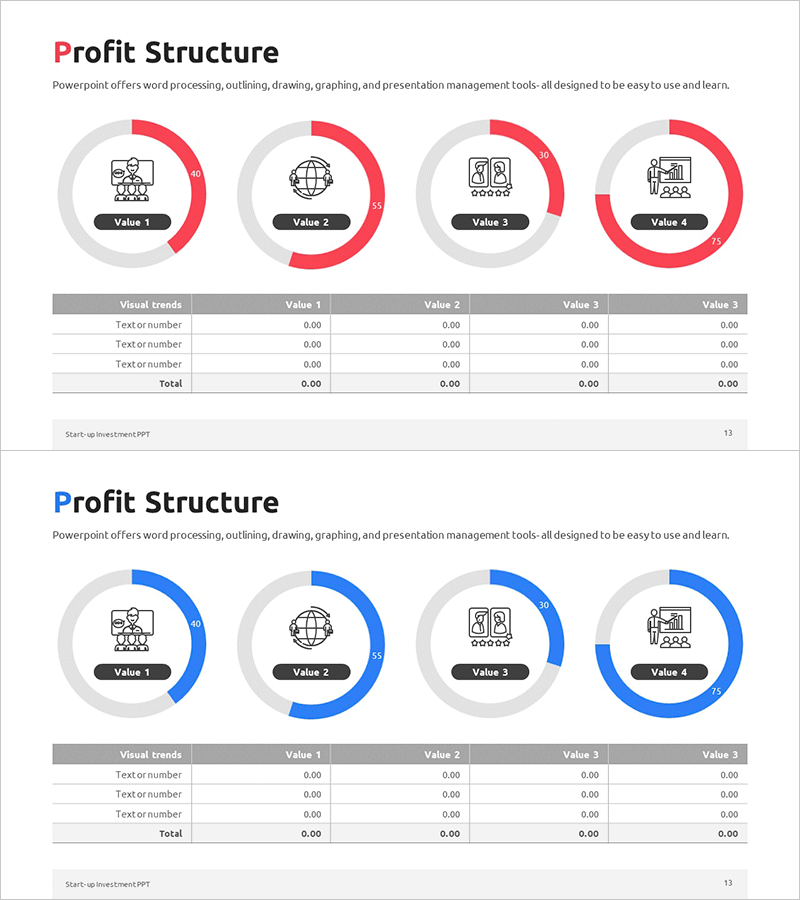 Profit Structure

Powerpoint offers word processing, outlining, drawing, graphing, and presentation management tools- all designed to be easy to use and learn.

40
Value 1

55
Value 2

30
Value 3

75
Value 4

| Visual trends | Value 1 | Value 2 | Value 3 | Value 3 |
|---|---|---|---|---|
| Text or number | 0.00 | 0.00 | 0.00 | 0.00 |
| Text or number | 0.00 | 0.00 | 0.00 | 0.00 |
| Text or number | 0.00 | 0.00 | 0.00 | 0.00 |
| Total | 0.00 | 0.00 | 0.00 | 0.00 |

Start-up Investment PPT

13

Profit Structure

Powerpoint offers word processing, outlining, drawing, graphing, and presentation management tools- all designed to be easy to use and learn.

40
Value 1

55
Value 2

30
Value 3

75
Value 4

| Visual trends | Value 1 | Value 2 | Value 3 | Value 3 |
|---|---|---|---|---|
| Text or number | 0.00 | 0.00 | 0.00 | 0.00 |
| Text or number | 0.00 | 0.00 | 0.00 | 0.00 |
| Text or number | 0.00 | 0.00 | 0.00 | 0.00 |
| Total | 0.00 | 0.00 | 0.00 | 0.00 |

Start-up Investment PPT

13